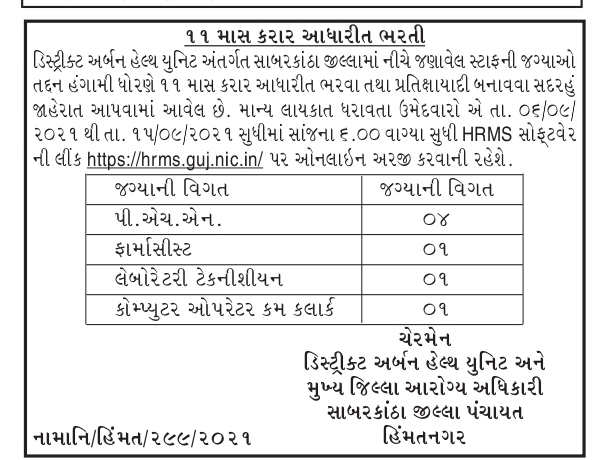 ૧૧ માસ કરાર આધારીત ભરતી

ડિસ્ટ્રીક્ટ અર્બન હેલ્થ યુનિટ અંતર્ગત સાબરકાંઠા જીલ્લામાં નીચે જણાવેલ સ્ટાફની જગ્યાઓ તદ્દન હંગામી ધોરણે ૧૧ માસ કરાર આધારીત ભરવા તથા પ્રતિક્ષાયાદી બનાવવા સદરહું જાહેરાત આપવામાં આવેલ છે. માન્ય લાયકાત ધરાવતા ઉમેદવારો એ તા. ૦૬/૦૯/૨૦૨૧ થી તા. ૧૫/૦૯/૨૦૨૧ સુધીમાં સાંજના ૬.૦૦ વાગ્યા સુધી HRMS સોફ્ટવેર ની લીંક https://hrms.guj.nic.in/ પર ઓનલાઈન અરજી કરવાની રહેશે.

| જગ્યાની વિગત | જગ્યાની વિગત |
|---|---|
| પી.એચ.એન. | ૦૪ |
| ફાર્માસીસ્ટ | ૦૧ |
| લેબોરેટરી ટેકનીશીયન | ૦૧ |
| કોમ્પ્યુટર ઓપરેટર કમ કલાર્ક | ૦૧ |

ચેરમેન
ડિસ્ટ્રીક્ટ અર્બન હેલ્થ યુનિટ અને
મુખ્ય જિલ્લા આરોગ્ય અધિકારી
સાબરકાંઠા જીલ્લા પંચાયત
હિંમતનગર

નામાનિ/હિંમત/૨૯૯/૨૦૨૧